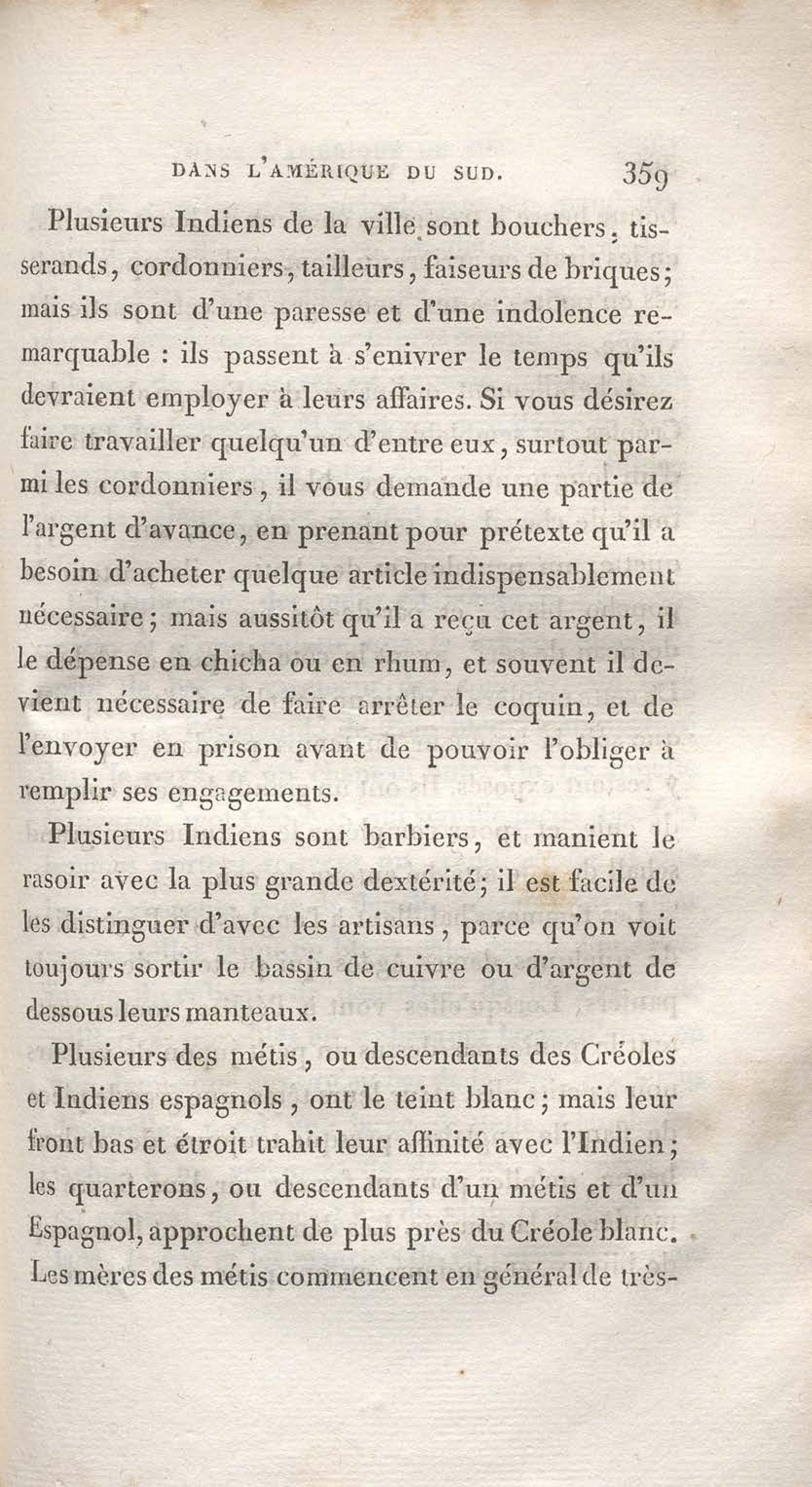 DANS L'AMÉRIQUE DU SUD. 359

Plusieurs Indiens de la ville sont bouchers, tisserands, cordonniers, tailleurs, faiseurs de briques; mais ils sont d'une paresse et d'une indolence remarquable : ils passent à s'enivrer le temps qu'ils devraient employer à leurs affaires. Si vous désirez faire travailler quelqu'un d'entre eux, surtout parmi les cordonniers, il vous demande une partie de l'argent d'avance, en prenant pour prétexte qu'il a besoin d'acheter quelque article indispensablement nécessaire; mais aussitôt qu'il a reçu cet argent, il le dépense en chicha ou en rhum, et souvent il devient nécessaire de faire arrêter le coquin, et de l'envoyer en prison avant de pouvoir l'obliger à remplir ses engagements.

Plusieurs Indiens sont barbiers, et manient le rasoir avec la plus grande dextérité; il est facile de les distinguer d'avec les artisans, parce qu'on voit toujours sortir le bassin de cuivre ou d'argent de dessous leurs manteaux.

Plusieurs des métis, ou descendants des Créoles et Indiens espagnols, ont le teint blanc; mais leur front bas et étroit trahit leur affinité avec l'Indien; les quarterons, ou descendants d'un métis et d'un Espagnol, approchent de plus près du Créole blanc. Les mères des métis commencent en général de très-